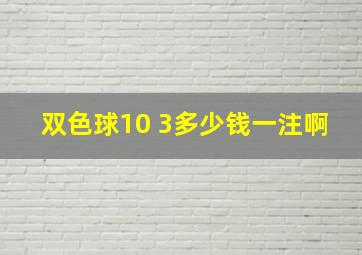 双色球10 3多少钱一注啊